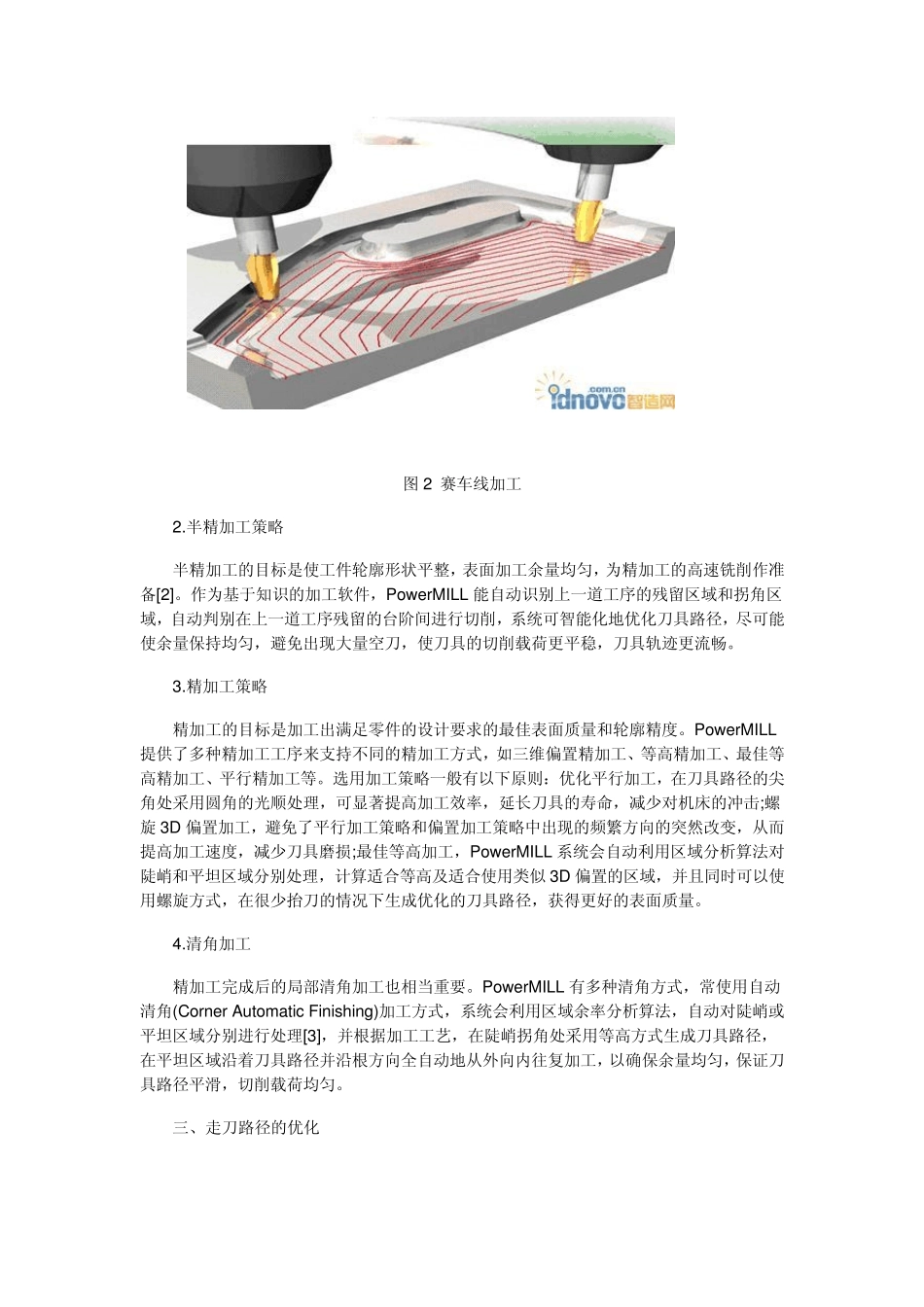 .com.cn
idnovo智造网

图 2 赛车线加工

2.半精加工策略

半精加工的目标是使工件轮廓形状平整，表面加工余量均匀，为精加工的高速铣削作准备[2]。作为基于知识的加工软件，PowerMILL 能自动识别上一道工序的残留区域和拐角区域，自动判别在上一道工序残留的台阶间进行切削，系统可智能化地优化刀具路径，尽可能使余量保持均匀，避免出现大量空刀，使刀具的切削载荷更平稳，刀具轨迹更流畅。

3.精加工策略

精加工的目标是加工出满足零件的设计要求的最佳表面质量和轮廓精度。PowerMILL 提供了多种精加工工序来支持不同的精加工方式，如三维偏置精加工、等高精加工、最佳等高精加工、平行精加工等。选用加工策略一般有以下原则：优化平行加工，在刀具路径的尖角处采用圆角的光顺处理，可显著提高加工效率，延长刀具的寿命，减少对机床的冲击;螺旋 3D 偏置加工，避免了平行加工策略和偏置加工策略中出现的频繁方向的突然改变，从而提高加工速度，减少刀具磨损;最佳等高加工，PowerMILL 系统会自动利用区域分析算法对陡峭和平坦区域分别处理，计算适合等高及适合使用类似 3D 偏置的区域，并且同时可以使用螺旋方式，在很少抬刀的情况下生成优化的刀具路径，获得更好的表面质量。

4.清角加工

精加工完成后的局部清角加工也相当重要。PowerMILL 有多种清角方式，常使用自动清角(Corner Automatic Finishing)加工方式，系统会利用区域余率分析算法，自动对陡峭或平坦区域分别进行处理[3]，并根据加工工艺，在陡峭拐角处采用等高方式生成刀具路径，在平坦区域沿着刀具路径并沿根方向全自动地从外向内往复加工，以确保余量均匀，保证刀具路径平滑，切削载荷均匀。

三、走刀路径的优化